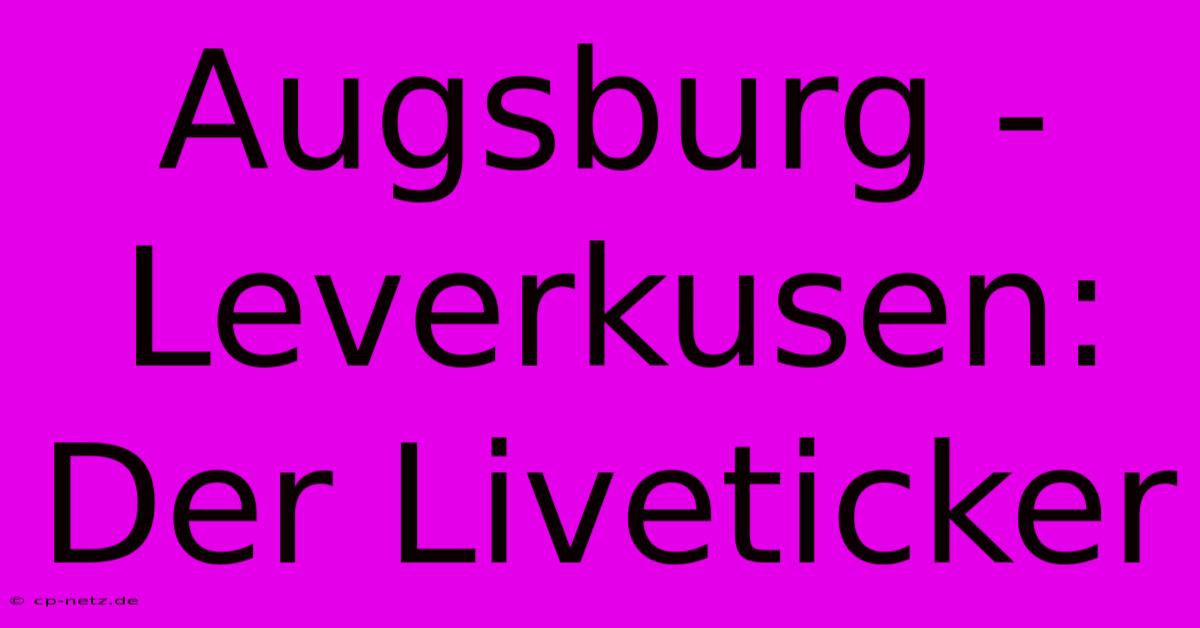 Augsburg - Leverkusen: Der Liveticker

© cp-netz.de